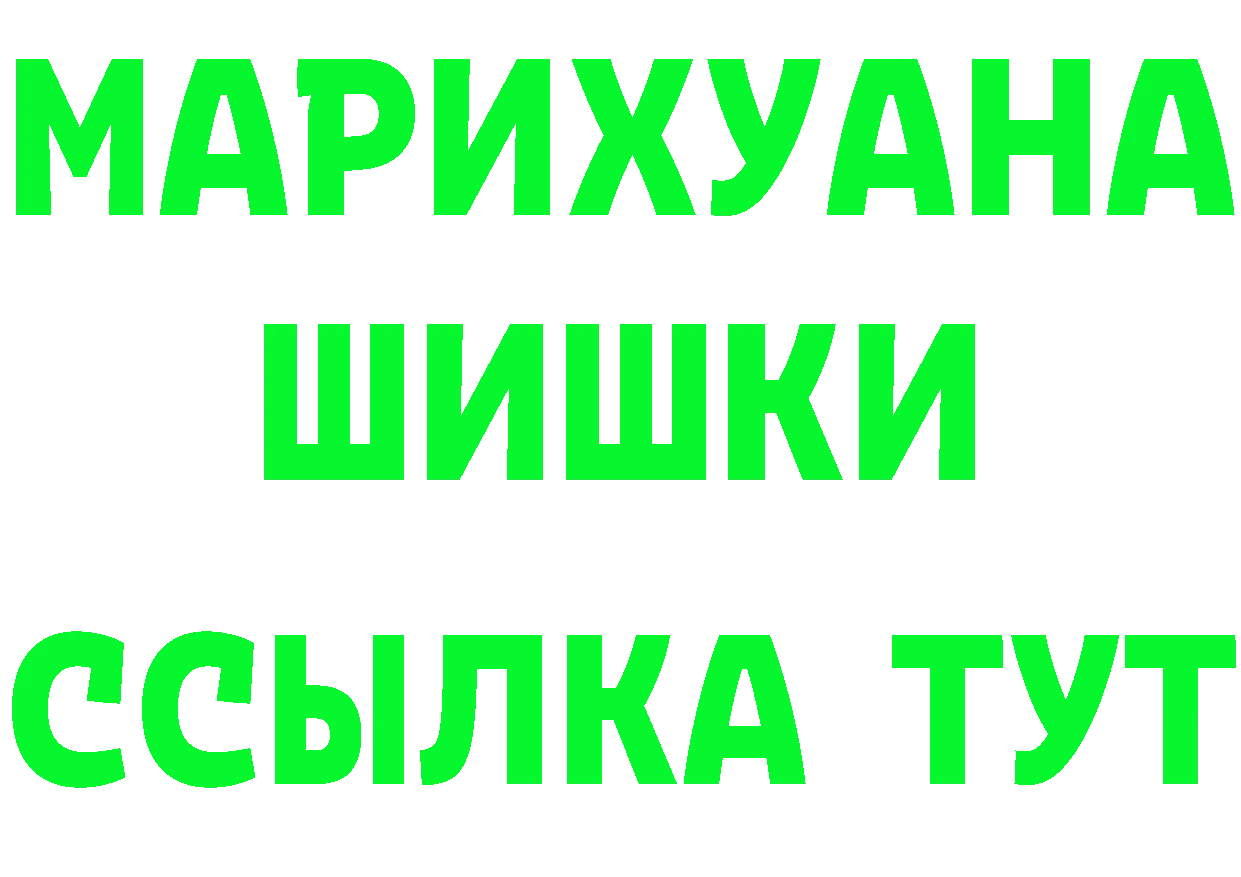 МАРИХУАНА
ШИШКИ
ССЫЛКА ТУТ